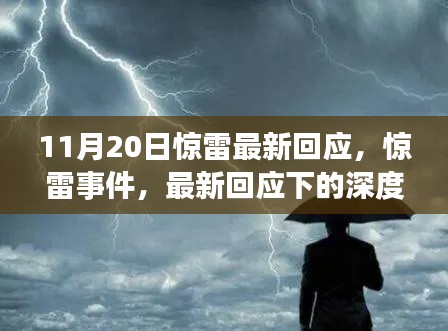 11月20日惊雷最新回应，惊雷事件，最新回应下的深度